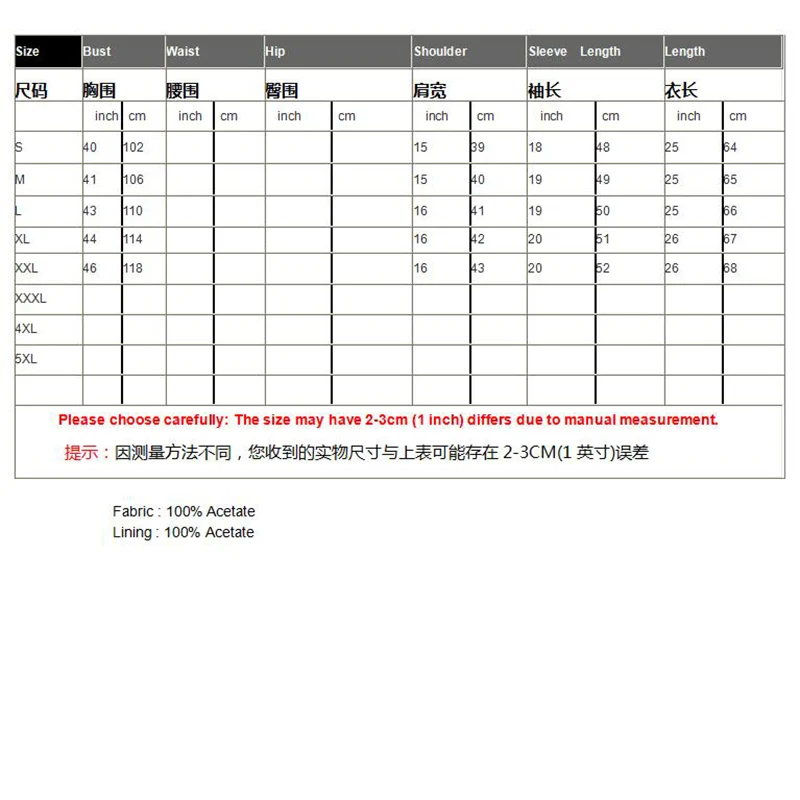 | Size | Bust | | Waist | | Hip | | Shoulder | | Sleeve Length | | Length | |
|---|---|---|---|---|---|---|---|---|---|---|---|---|
| 尺码 | 胸围 | | 腰围 | | 臀围 | | 肩宽 | | 袖长 | | 衣长 | |
| | inch | cm | inch | cm | inch | cm | inch | cm | inch | cm | inch | cm |
| S | 40 | 102 | | | | | 15 | 39 | 18 | 48 | 25 | 64 |
| M | 41 | 106 | | | | | 15 | 40 | 19 | 49 | 25 | 65 |
| L | 43 | 110 | | | | | 16 | 41 | 19 | 50 | 25 | 66 |
| XL | 44 | 114 | | | | | 16 | 42 | 20 | 51 | 26 | 67 |
| XXL | 46 | 118 | | | | | 16 | 43 | 20 | 52 | 26 | 68 |
| XXXL | | | | | | | | | | | | |
| 4XL | | | | | | | | | | | | |
| 5XL | | | | | | | | | | | | |
| | | | | | | | | | | | | |

Please choose carefully: The size may have 2-3cm (1 inch) differs due to manual measurement.

提示：因测量方法不同，您收到的实物尺寸与上表可能存在 2-3CM(1 英寸)误差

Fabric : 100% Acetate
Lining : 100% Acetate